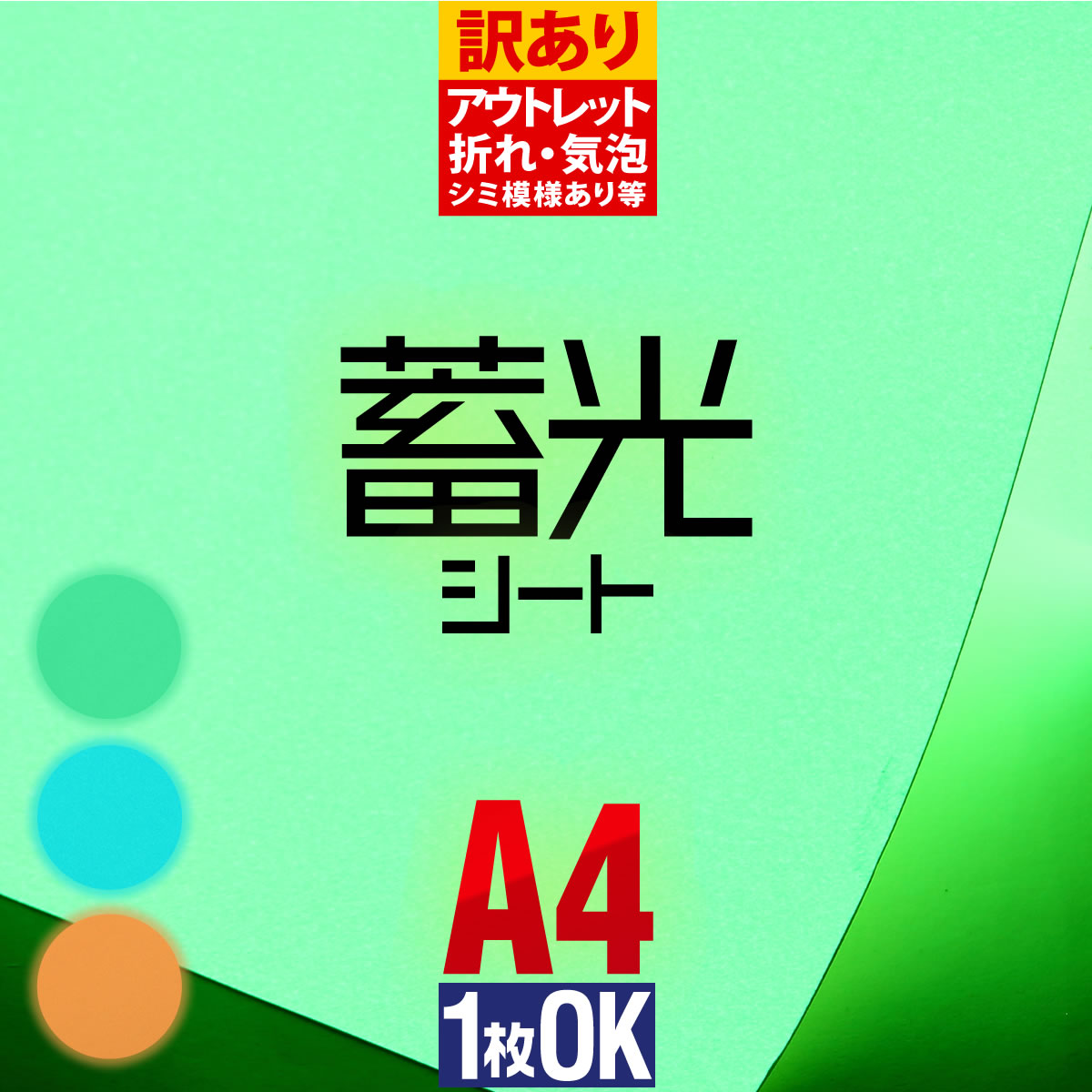 訳あり
アウトレット
折れ・気泡
シミ模様あり等

蓄光
シート

A4
1枚OK